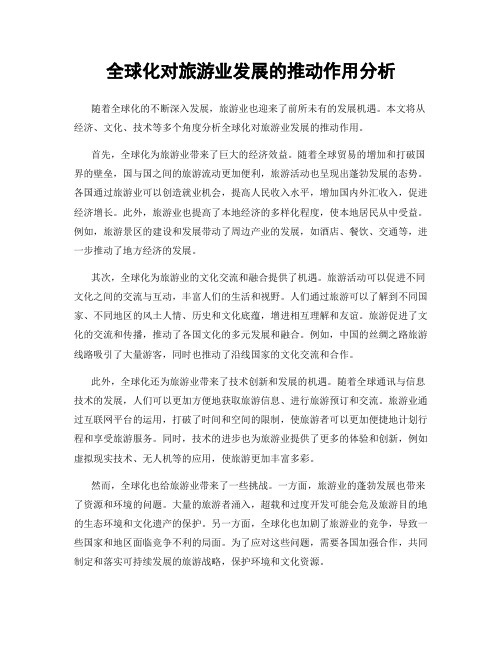 全球化对旅游业发展的推动作用分析

随着全球化的不断深入发展，旅游业也迎来了前所未有的发展机遇。本文将从经济、文化、技术等多个角度分析全球化对旅游业发展的推动作用。

首先，全球化为旅游业带来了巨大的经济效益。随着全球贸易的增加和打破国界的壁垒，国与国之间的旅游流动更加便利，旅游活动也呈现出蓬勃发展的态势。各国通过旅游业可以创造就业机会，提高人民收入水平，增加国内外汇收入，促进经济增长。此外，旅游业也提高了本地经济的多样化程度，使本地居民从中受益。例如，旅游景区的建设和发展带动了周边产业的发展，如酒店、餐饮、交通等，进一步推动了地方经济的发展。

其次，全球化为旅游业的文化交流和融合提供了机遇。旅游活动可以促进不同文化之间的交流与互动，丰富人们的生活和视野。人们通过旅游可以了解到不同国家、不同地区的风土人情、历史和文化底蕴，增进相互理解和友谊。旅游促进了文化的交流和传播，推动了各国文化的多元发展和融合。例如，中国的丝绸之路旅游线路吸引了大量游客，同时也推动了沿线国家的文化交流和合作。

此外，全球化还为旅游业带来了技术创新和发展的机遇。随着全球通讯与信息技术的发展，人们可以更加方便地获取旅游信息、进行旅游预订和交流。旅游业通过互联网平台的运用，打破了时间和空间的限制，使旅游者可以更加便捷地计划行程和享受旅游服务。同时，技术的进步也为旅游业提供了更多的体验和创新，例如虚拟现实技术、无人机等的应用，使旅游更加丰富多彩。

然而，全球化也给旅游业带来了一些挑战。一方面，旅游业的蓬勃发展也带来了资源和环境的问题。大量的旅游者涌入，超载和过度开发可能会危及旅游目的地的生态环境和文化遗产的保护。另一方面，全球化也加剧了旅游业的竞争，导致一些国家和地区面临竞争不利的局面。为了应对这些问题，需要各国加强合作，共同制定和落实可持续发展的旅游战略，保护环境和文化资源。